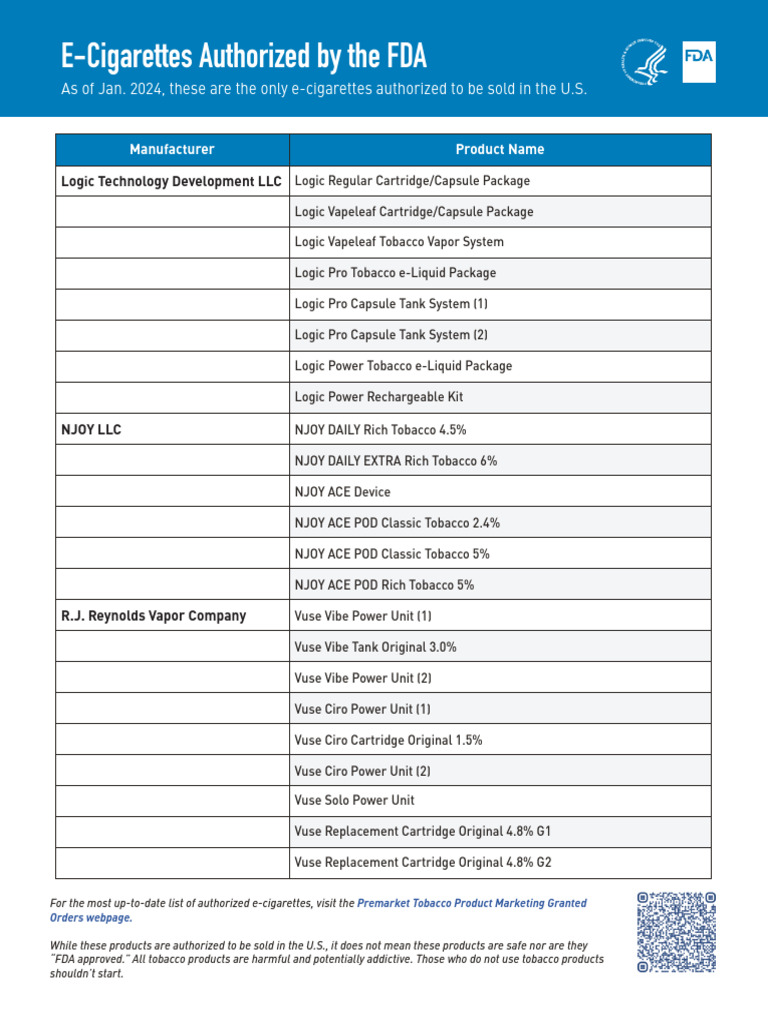 E-Cigarettes Authorized by the FDA

As of Jan. 2024, these are the only e-cigarettes authorized to be sold in the U.S.

FDA

| Manufacturer | Product Name |
|---|---|
| Logic Technology Development LLC | Logic Regular Cartridge/Capsule Package |
| | Logic Vapeleaf Cartridge/Capsule Package |
| | Logic Vapeleaf Tobacco Vapor System |
| | Logic Pro Tobacco e-Liquid Package |
| | Logic Pro Capsule Tank System (1) |
| | Logic Pro Capsule Tank System (2) |
| | Logic Power Tobacco e-Liquid Package |
| | Logic Power Rechargeable Kit |
| NJOY LLC | NJOY DAILY Rich Tobacco 4.5% |
| | NJOY DAILY EXTRA Rich Tobacco 6% |
| | NJOY ACE Device |
| | NJOY ACE POD Classic Tobacco 2.4% |
| | NJOY ACE POD Classic Tobacco 5% |
| | NJOY ACE POD Rich Tobacco 5% |
| R.J. Reynolds Vapor Company | Vuse Vibe Power Unit (1) |
| | Vuse Vibe Tank Original 3.0% |
| | Vuse Vibe Power Unit (2) |
| | Vuse Ciro Power Unit (1) |
| | Vuse Ciro Cartridge Original 1.5% |
| | Vuse Ciro Power Unit (2) |
| | Vuse Solo Power Unit |
| | Vuse Replacement Cartridge Original 4.8% G1 |
| | Vuse Replacement Cartridge Original 4.8% G2 |

For the most up-to-date list of authorized e-cigarettes, visit the Premarket Tobacco Product Marketing Granted Orders webpage.

While these products are authorized to be sold in the U.S., it does not mean these products are safe nor are they "FDA approved." All tobacco products are harmful and potentially addictive. Those who do not use tobacco products shouldn't start.